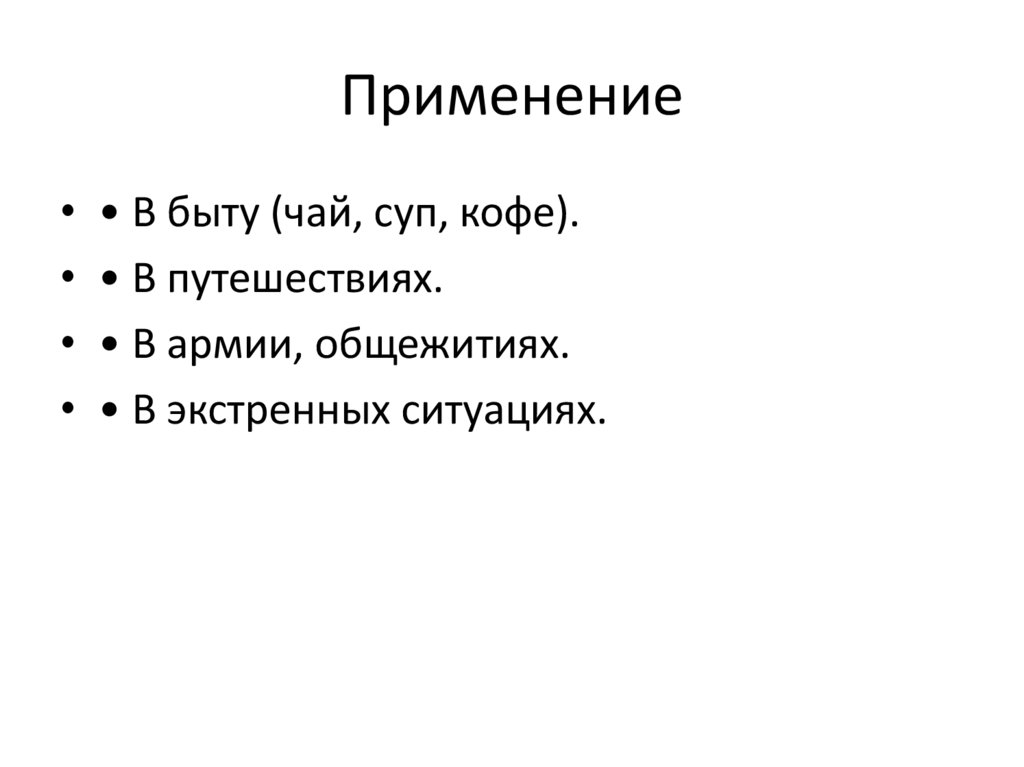 Применение

• • В быту (чай, суп, кофе).
• • В путешествиях.
• • В армии, общежитиях.
• • В экстренных ситуациях.